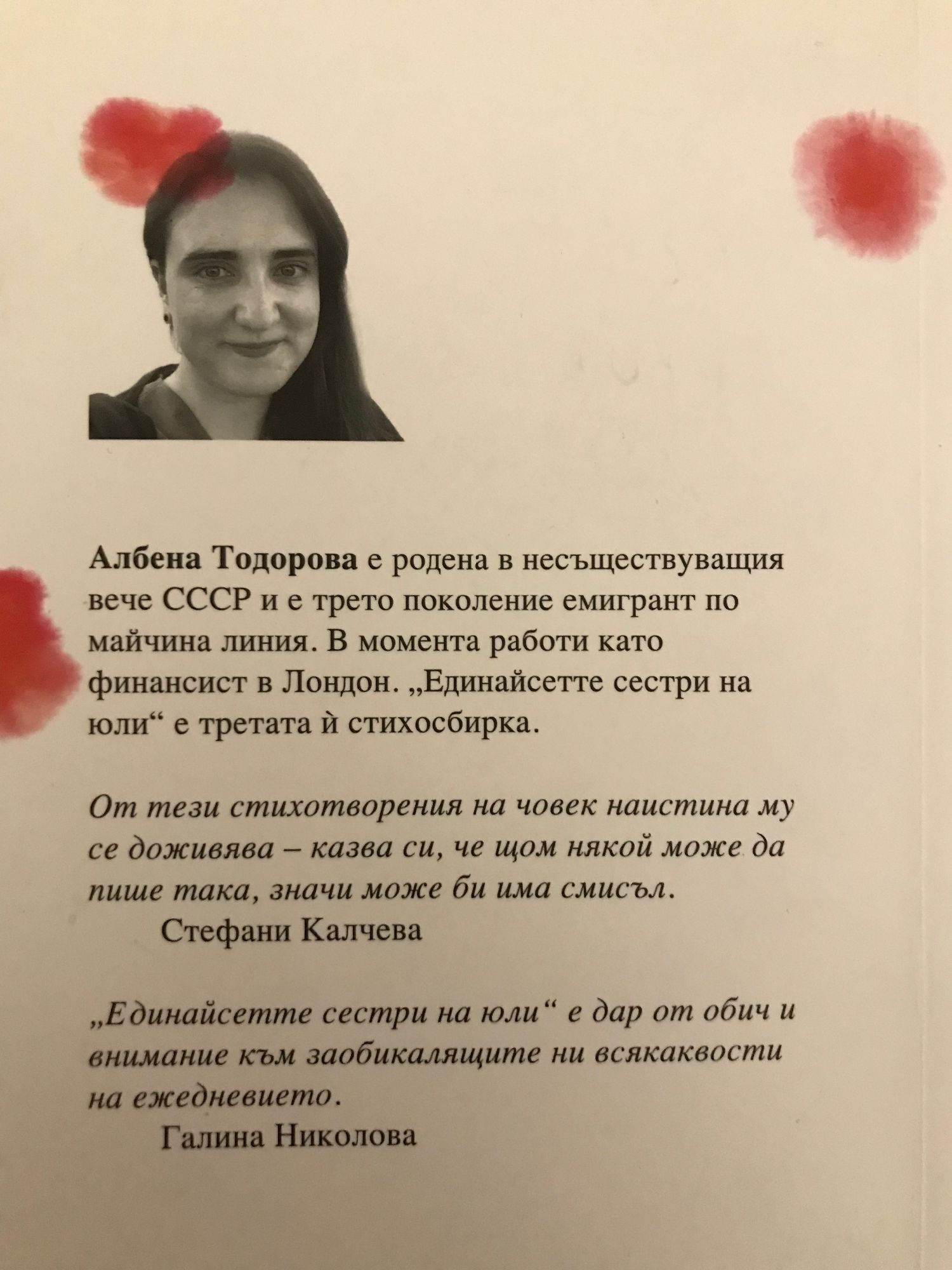 Албена Тодорова е родена в несъществуващия вече СССР и е трето поколение емигрант по майчина линия. В момента работи като финансист в Лондон. „Единайсетте сестри на юли“ е третата ѝ стихосбирка.

От тези стихотворения на човек наистина му се доживява – казва си, че щом някой може да пише така, значи може би има смисъл.
Стефани Калчева

„Единайсетте сестри на юли“ е дар от обич и внимание към заобикалящите ни всякаквости на ежедневието.
Галина Николова